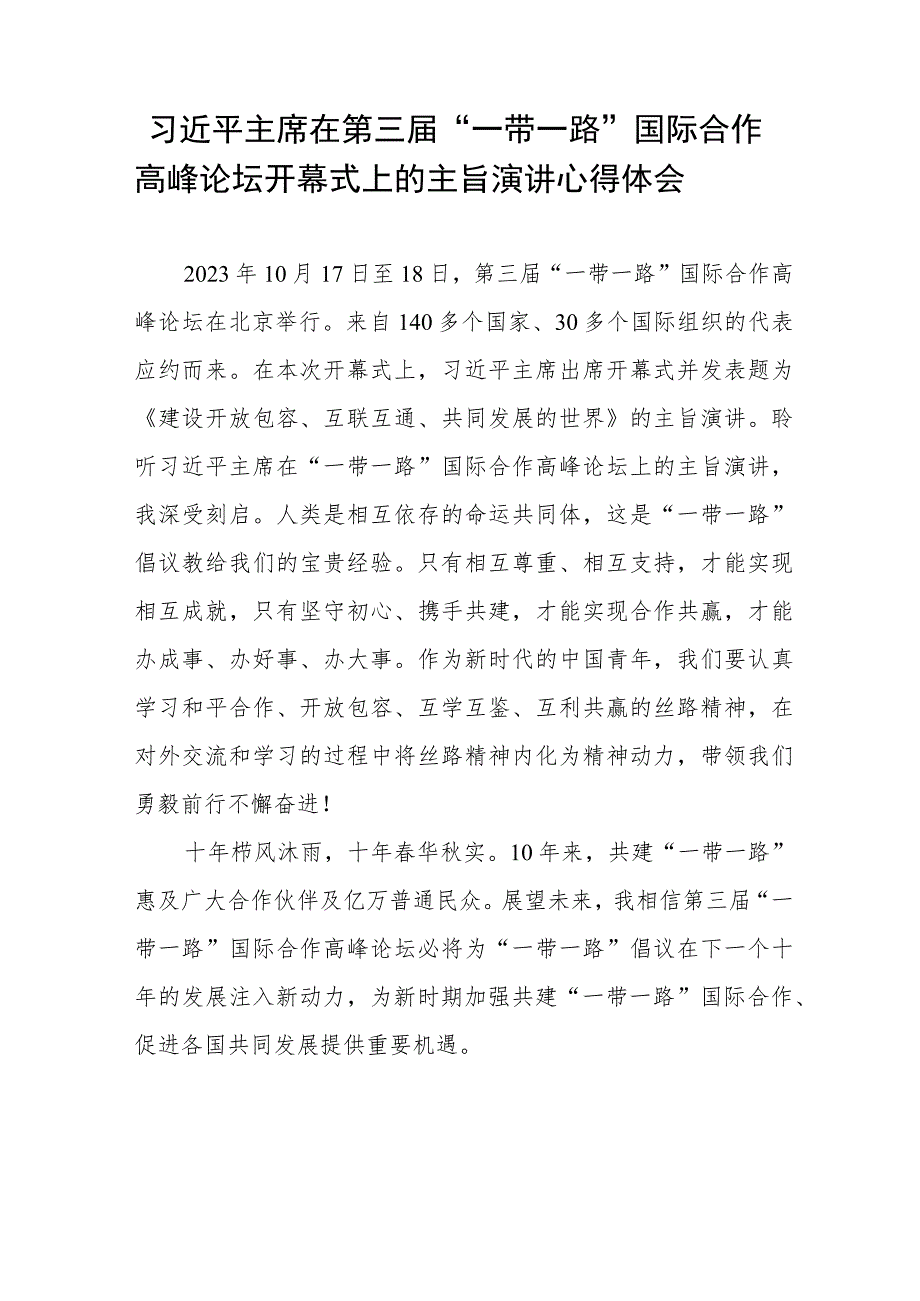 习近平主席在第三届“一带一路”国际合作高峰论坛开幕式上的主旨演讲心得体会

2023年10月17日至18日，第三届“一带一路”国际合作高峰论坛在北京举行。来自140多个国家、30多个国际组织的代表应约而来。在本次开幕式上，习近平主席出席开幕式并发表题为《建设开放包容、互联互通、共同发展的世界》的主旨演讲。聆听习近平主席在“一带一路”国际合作高峰论坛上的主旨演讲，我深受刻启。人类是相互依存的命运共同体，这是“一带一路”倡议教给我们的宝贵经验。只有相互尊重、相互支持，才能实现相互成就，只有坚守初心、携手共建，才能实现合作共赢，才能办成事、办好事、办大事。作为新时代的中国青年，我们要认真学习和平合作、开放包容、互学互鉴、互利共赢的丝路精神，在对外交流和学习的过程中将丝路精神内化为精神动力，带领我们勇毅前行不懈奋进！

十年栉风沐雨，十年春华秋实。10年来，共建“一带一路”惠及广大合作伙伴及亿万普通民众。展望未来，我相信第三届“一带一路”国际合作高峰论坛必将为“一带一路”倡议在下一个十年的发展注入新动力，为新时期加强共建“一带一路”国际合作、促进各国共同发展提供重要机遇。